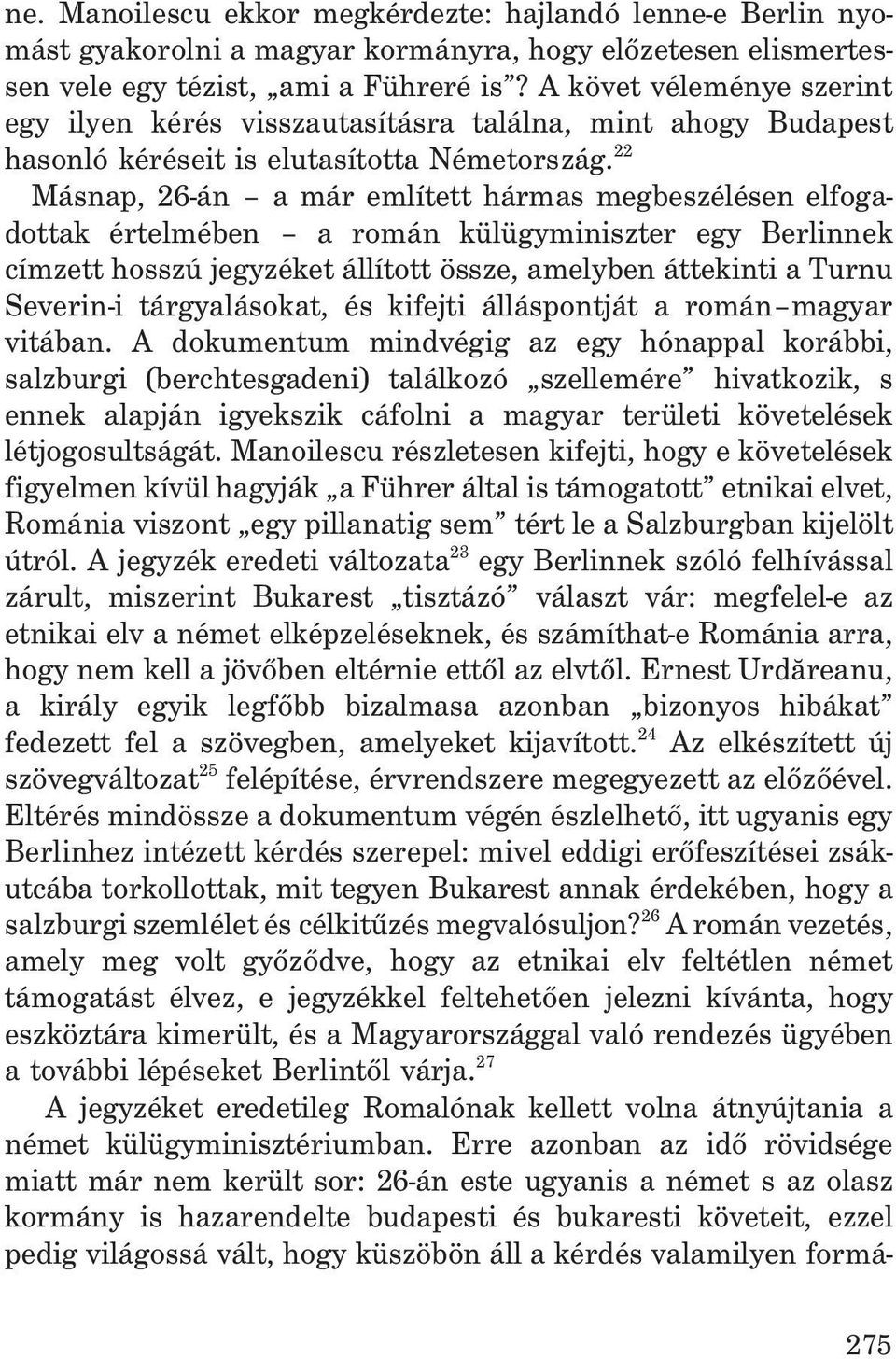 ne. Manoilescu ekkor megkérdezte: hajlandó lenne-e Berlin nyomást gyakorolni a magyar kormányra, hogy előzetesen elismertessen vele egy tézist, „ami a Führeré is”? A követ véleménye szerint egy ilyen kérés visszautasításra találna, mint ahogy Budapest hasonló kéréseit is elutasította Németország.$^{22}$

Másnap, 26-án – a már említett hármas megbeszélésen elfogadottak értelmében – a román külügyminiszter egy Berlinnek címzett hosszú jegyzéket állított össze, amelyben áttekinti a Turnu Severin-i tárgyalásokat, és kifejti álláspontját a román–magyar vitában. A dokumentum mindvégig az egy hónappal korábbi, salzburgi (berchtesgadeni) találkozó „szellemére” hivatkozik, s ennek alapján igyekszik cáfolni a magyar területi követelések létjogosultságát. Manoilescu részletesen kifejti, hogy e követelések figyelmen kívül hagyják „a Führer által is támogatott” etnikai elvet, Románia viszont „egy pillanatig sem” tért le a Salzburgban kijelölt útról. A jegyzék eredeti változata$^{23}$ egy Berlinnek szóló felhívással zárult, miszerint Bukarest „tisztázó” választ vár: megfelel-e az etnikai elv a német elképzeléseknek, és számíthat-e Románia arra, hogy nem kell a jövőben eltérnie ettől az elvtől. Ernest Urdăreanu, a király egyik legfőbb bizalmasa azonban „bizonyos hibákat” fedezett fel a szövegben, amelyeket kijavított.$^{24}$ Az elkészített új szövegváltozat$^{25}$ felépítése, érvrendszere megegyezett az előzőével. Eltérés mindössze a dokumentum végén észlelhető, itt ugyanis egy Berlinhez intézett kérdés szerepel: mivel eddigi erőfeszítései zsákutcába torkollottak, mit tegyen Bukarest annak érdekében, hogy a salzburgi szemlélet és célkitűzés megvalósuljon?$^{26}$ A román vezetés, amely meg volt győződve, hogy az etnikai elv feltétlen német támogatást élvez, e jegyzékkel feltehetően jelezni kívánta, hogy eszköztára kimerült, és a Magyarországgal való rendezés ügyében a további lépéseket Berlintől várja.$^{27}$

A jegyzéket eredetileg Romalónak kellett volna átnyújtania a német külügyminisztériumban. Erre azonban az idő rövidsége miatt már nem került sor: 26-án este ugyanis a német s az olasz kormány is hazarendelte budapesti és bukaresti követeit, ezzel pedig világossá vált, hogy küszöbön áll a kérdés valamilyen formá-

275